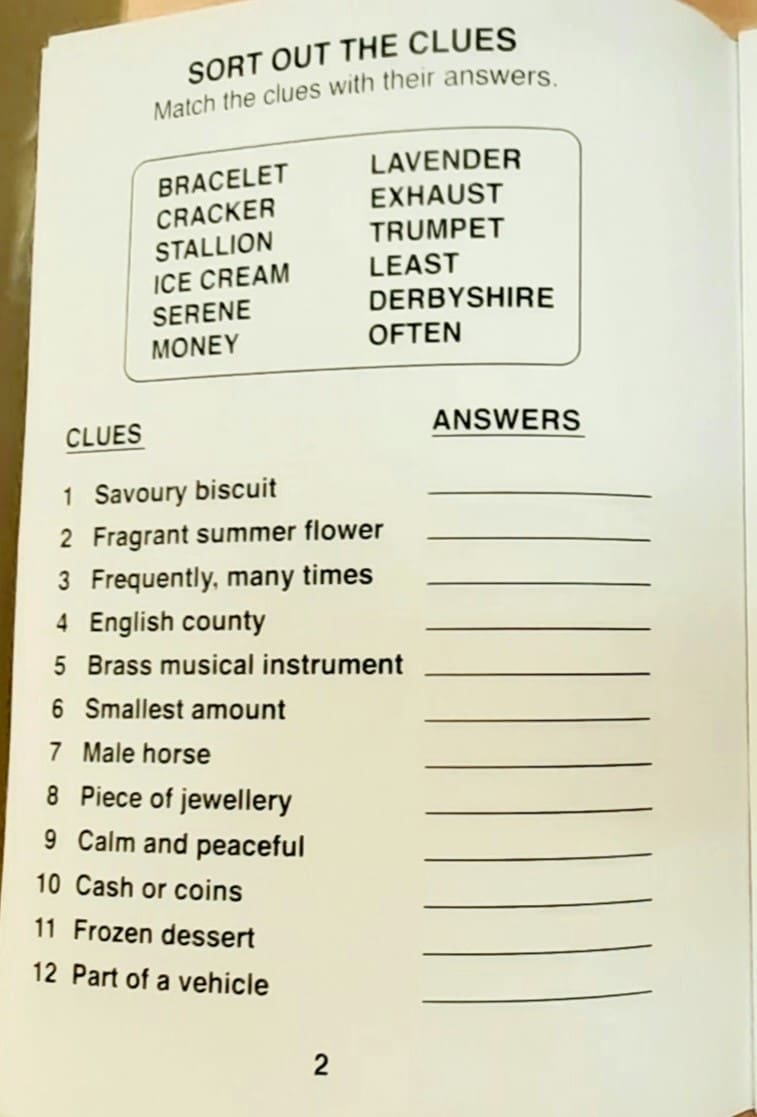 SORT OUT THE CLUES
Match the clues with their answers.

BRACELET
CRACKER
STALLION
ICE CREAM
SERENE
MONEY

LAVENDER
EXHAUST
TRUMPET
LEAST
DERBYSHIRE
OFTEN

CLUES

ANSWERS

1 Savoury biscuit ____
2 Fragrant summer flower ____
3 Frequently, many times ____
4 English county ____
5 Brass musical instrument ____
6 Smallest amount ____
7 Male horse ____
8 Piece of jewellery ____
9 Calm and peaceful ____
10 Cash or coins ____
11 Frozen dessert ____
12 Part of a vehicle ____

2